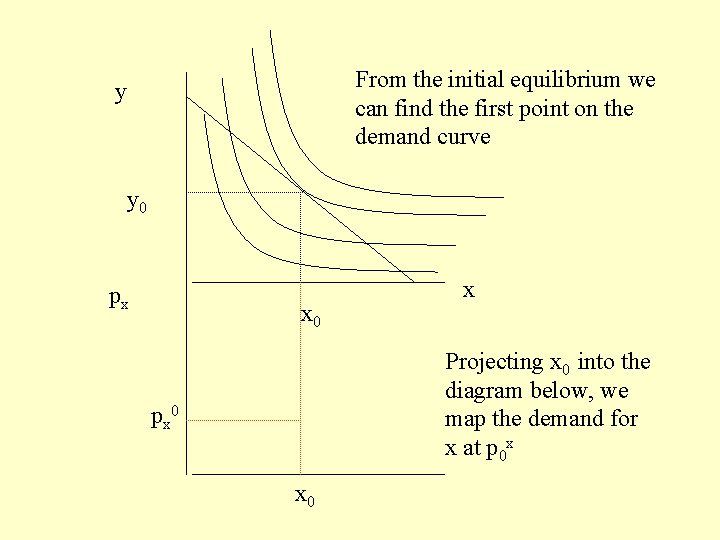 y

From the initial equilibrium we can find the first point on the demand curve

$y_0$

$p_x$

x

$x_0$

Projecting $x_0$ into the diagram below, we map the demand for x at $p_0^x$

$p_x^0$

$x_0$